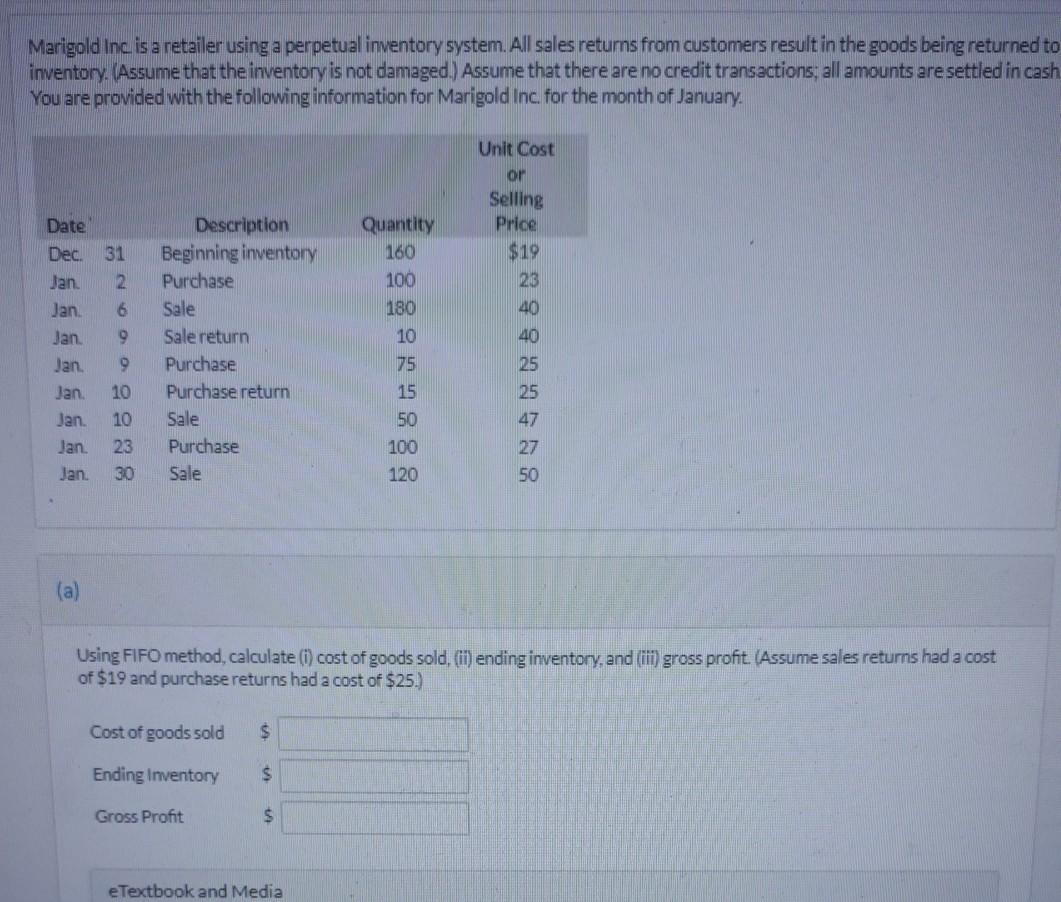 Marigold Inc. is a retailer using a perpetual inventory system. All sales returns from customers result in the goods being returned to inventory. (Assume that the inventory is not damaged.) Assume that there are no credit transactions; all amounts are settled in cash. You are provided with the following information for Marigold Inc. for the month of January.

| Date | | Description | Quantity | Unit Cost or Selling Price |
|---|---|---|---|---|
| Dec. | 31 | Beginning inventory | 160 | $19 |
| Jan. | 2 | Purchase | 100 | 23 |
| Jan. | 6 | Sale | 180 | 40 |
| Jan. | 9 | Sale return | 10 | 40 |
| Jan. | 9 | Purchase | 75 | 25 |
| Jan. | 10 | Purchase return | 15 | 25 |
| Jan. | 10 | Sale | 50 | 47 |
| Jan. | 23 | Purchase | 100 | 27 |
| Jan. | 30 | Sale | 120 | 50 |

(a)

Using FIFO method, calculate (i) cost of goods sold, (ii) ending inventory, and (iii) gross profit. (Assume sales returns had a cost of $19 and purchase returns had a cost of $25.)

Cost of goods sold $

Ending Inventory $

Gross Profit $

eTextbook and Media